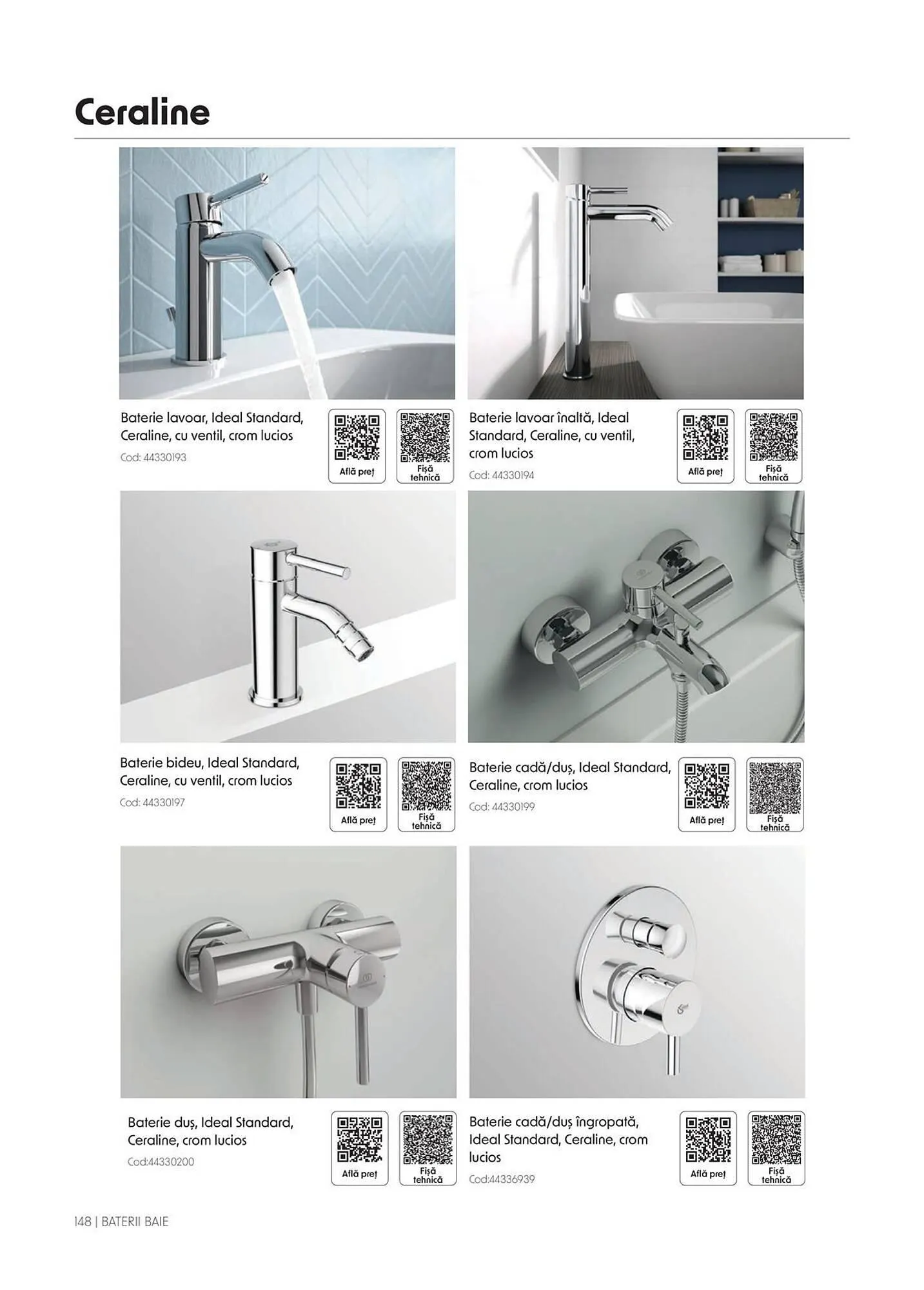 Ceraline

Baterie lavoar, Ideal Standard, Ceraline, cu ventil, crom lucios
Cod: 44330193

Află preț

Fișă tehnică

Baterie lavoar înaltă, Ideal Standard, Ceraline, cu ventil, crom lucios
Cod: 44330194

Află preț

Fișă tehnică

Baterie bideu, Ideal Standard, Ceraline, cu ventil, crom lucios
Cod: 44330197

Află preț

Fișă tehnică

Baterie cadă/duș, Ideal Standard, Ceraline, crom lucios
Cod: 44330199

Află preț

Fișă tehnică

Baterie duș, Ideal Standard, Ceraline, crom lucios
Cod:44330200

Află preț

Fișă tehnică

Baterie cadă/duș îngropată, Ideal Standard, Ceraline, crom lucios
Cod:44336939

Află preț

Fișă tehnică

148 | BATERII BAIE